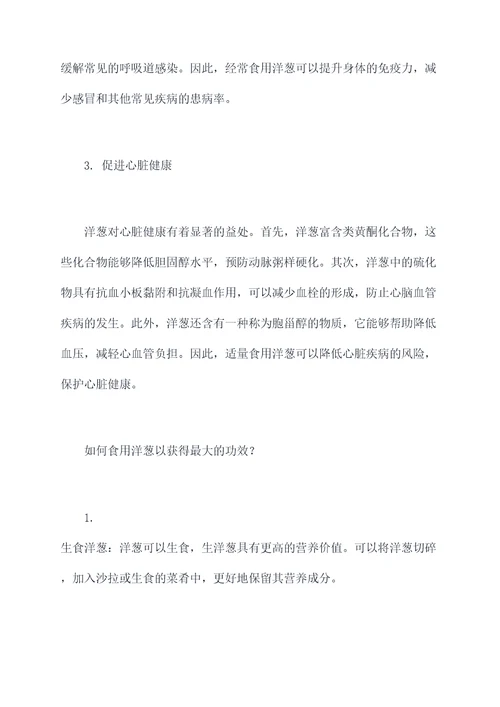 缓解常见的呼吸道感染。因此，经常食用洋葱可以提升身体的免疫力，减少感冒和其他常见疾病的患病率。

3. 促进心脏健康

洋葱对心脏健康有着显著的益处。首先，洋葱富含类黄酮化合物，这些化合物能够降低胆固醇水平，预防动脉粥样硬化。其次，洋葱中的硫化物具有抗血小板黏附和抗凝血作用，可以减少血栓的形成，防止心脑血管疾病的发生。此外，洋葱还含有一种称为胞甾醇的物质，它能够帮助降低血压，减轻心血管负担。因此，适量食用洋葱可以降低心脏疾病的风险，保护心脏健康。

如何食用洋葱以获得最大的功效？

1.
生食洋葱：洋葱可以生食，生洋葱具有更高的营养价值。可以将洋葱切碎，加入沙拉或生食的菜肴中，更好地保留其营养成分。